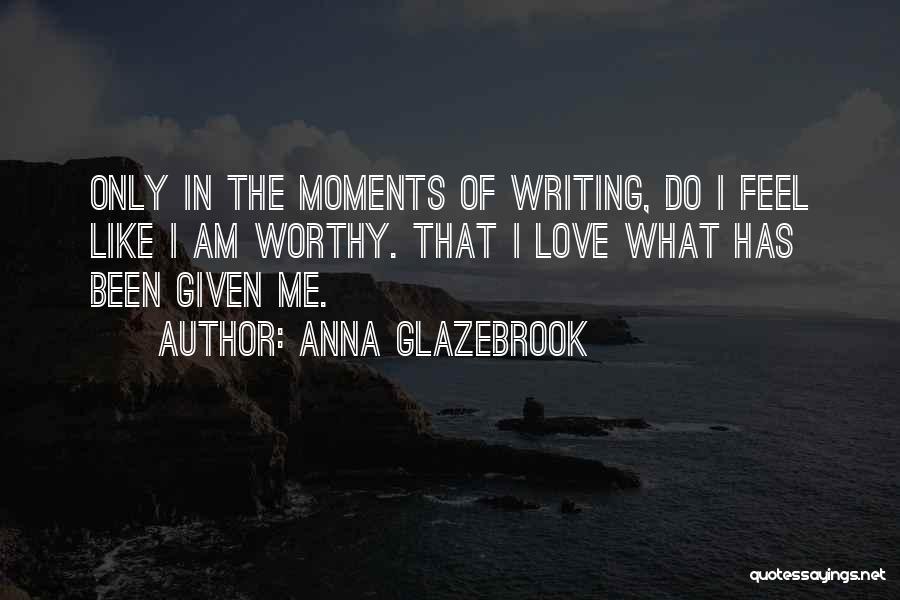 ONLY IN THE MOMENTS OF WRITING, DO I FEEL LIKE I AM WORTHY. THAT I LOVE WHAT HAS BEEN GIVEN ME.

AUTHOR: ANNA GLAZEBROOK

quotessayings.net